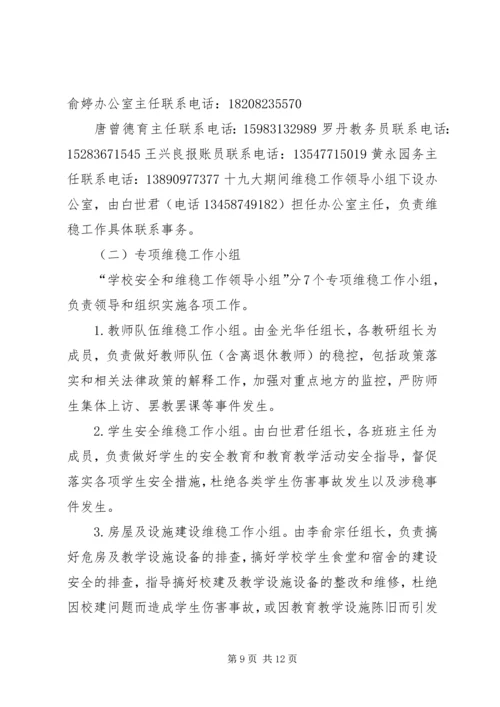 俞婷办公室主任联系电话：18208235570

唐曾德育主任联系电话：15983132989 罗丹教务员联系电话：15283671545 王兴良报账员联系电话：13547715019 黄永园务主任联系电话：13890977377 十九大期间维稳工作领导小组下设办公室，由白世君（电话 13458749182）担任办公室主任，负责维稳工作具体联系事务。

（二）专项维稳工作小组

“学校安全和维稳工作领导小组”分 7 个专项维稳工作小组，负责领导和组织实施各项工作。

1. 教师队伍维稳工作小组。由金光华任组长，各教研组长为成员，负责做好教师队伍（含离退休教师）的稳控，包括政策落实和相关法律政策的解释工作，加强对重点地方的监控，严防师生集体上访、罢教罢课等事件发生。

2. 学生安全维稳工作小组。由白世君任组长，各班班主任为成员，负责做好学生的安全教育和教育教学活动安全指导，督促落实各项学生安全措施，杜绝各类学生伤害事故发生以及涉稳事件发生。

3. 房屋及设施建设维稳工作小组。由李俞宗任组长，负责搞好危房及教学设施设备的排查，搞好学校学生食堂和宿舍的建设安全的排查，指导搞好校建及教学设施设备的整改和维修，杜绝因校建问题而造成学生伤害事故，或因教育教学设施陈旧而引发

第 9 页 共 12 页